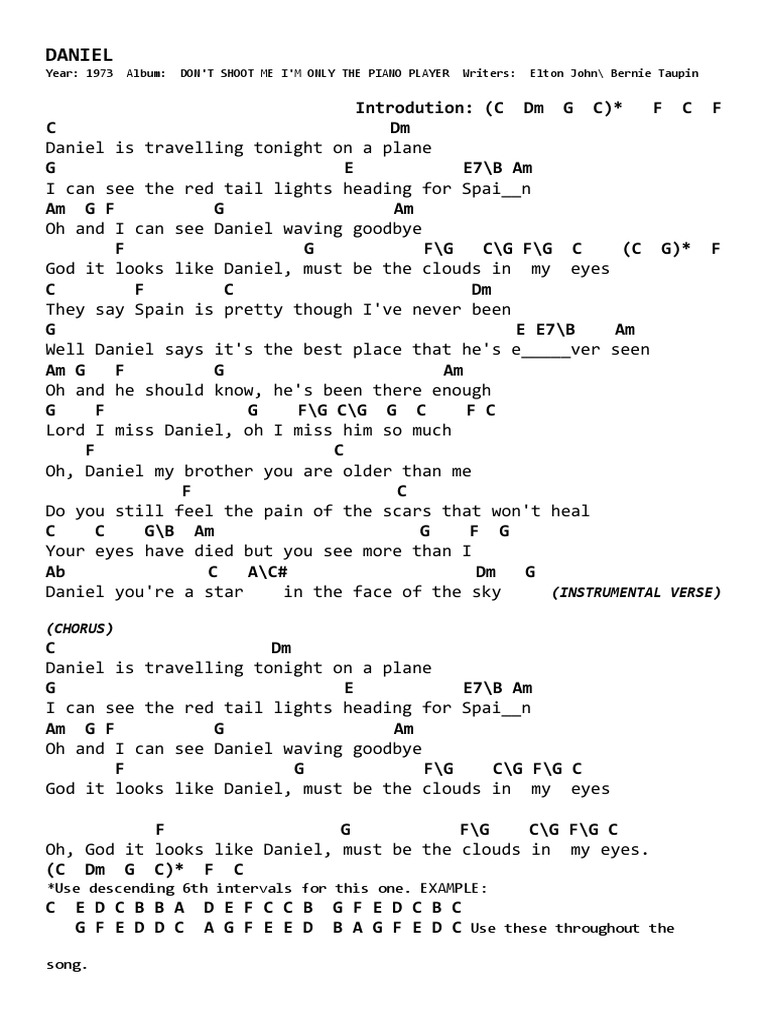 DANIEL
Year: 1973 Album: DON'T SHOOT ME I'M ONLY THE PIANO PLAYER Writers: Elton John\ Bernie Taupin

Introdution: (C Dm G C)* F C F
C Dm
Daniel is travelling tonight on a plane
G E E7\B Am
I can see the red tail lights heading for Spai__n
Am G F G Am
Oh and I can see Daniel waving goodbye
F G F\G C\G F\G C (C G)* F
God it looks like Daniel, must be the clouds in my eyes
C F C Dm
They say Spain is pretty though I've never been
G E E7\B Am
Well Daniel says it's the best place that he's e_____ver seen
Am G F G Am
Oh and he should know, he's been there enough
G F G F\G C\G G C F C
Lord I miss Daniel, oh I miss him so much
F C
Oh, Daniel my brother you are older than me
F C
Do you still feel the pain of the scars that won't heal
C C G\B Am G F G
Your eyes have died but you see more than I
Ab C A\C# Dm G
Daniel you're a star in the face of the sky (INSTRUMENTAL VERSE)

(CHORUS)
C Dm
Daniel is travelling tonight on a plane
G E E7\B Am
I can see the red tail lights heading for Spai__n
Am G F G Am
Oh and I can see Daniel waving goodbye
F G F\G C\G F\G C
God it looks like Daniel, must be the clouds in my eyes

F G F\G C\G F\G C
Oh, God it looks like Daniel, must be the clouds in my eyes.
(C Dm G C)* F C
*Use descending 6th intervals for this one. EXAMPLE:
C E D C B B A D E F C C B G F E D C B C
G F E D D C A G F E E D B A G F E D C Use these throughout the song.